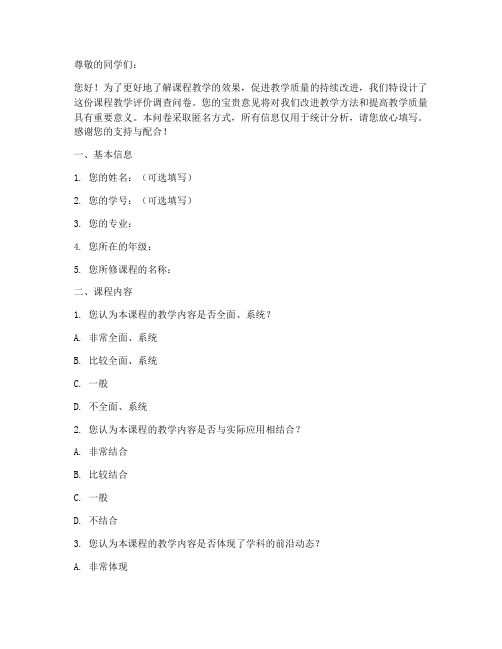 尊敬的同学们：

您好！为了更好地了解课程教学的效果，促进教学质量的持续改进，我们特设计了这份课程教学评价调查问卷。您的宝贵意见将对我们改进教学方法和提高教学质量具有重要意义。本问卷采取匿名方式，所有信息仅用于统计分析，请您放心填写。感谢您的支持与配合！

一、基本信息

1. 您的姓名：（可选填写）

2. 您的学号：（可选填写）

3. 您的专业：

4. 您所在的年级：

5. 您所修课程的名称：

二、课程内容

1. 您认为本课程的教学内容是否全面、系统？

A. 非常全面、系统

B. 比较全面、系统

C. 一般

D. 不全面、系统

2. 您认为本课程的教学内容是否与实际应用相结合？

A. 非常结合

B. 比较结合

C. 一般

D. 不结合

3. 您认为本课程的教学内容是否体现了学科的前沿动态？

A. 非常体现